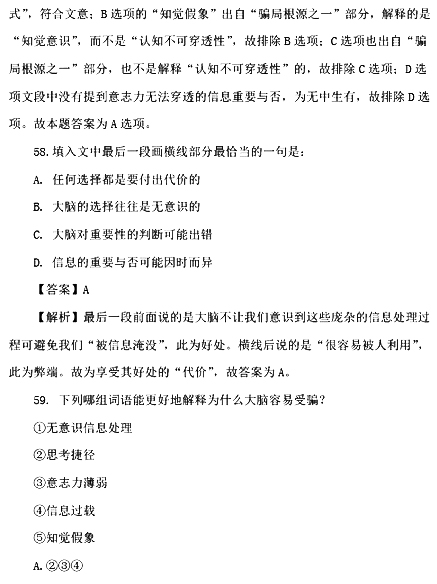 式”，符合文意；B 选项的“知觉假象”出自“骗局根源之一”部分，解释的是“知觉意识”，而不是“认知不可穿透性”，故排除 B 选项；C 选项也出自“骗局根源之一”部分，也不是解释“认知不可穿透性”的，故排除 C 选项；D 选项文段中没有提到意志力无法穿透的信息重要与否，为无中生有，故排除 D 选项。故本题答案为 A 选项。

58. 填入文中最后一段画横线部分最恰当的一句是：

A. 任何选择都是要付出代价的

B. 大脑的选择往往是无意识的

C. 大脑对重要性的判断可能出错

D. 信息的重要与否可能因时而异

【答案】A

【解析】最后一段前面说的是大脑不让我们意识到这些庞杂的信息处理过程可避免我们“被信息淹没”，此为好处。横线后说的是“很容易被人利用”，此为弊端。故为享受其好处的“代价”，故答案为 A。

59. 下列哪组词语能更好地解释为什么大脑容易受骗？

①无意识信息处理

②思考捷径

③意志力薄弱

④信息过载

⑤知觉假象

A. ②③④